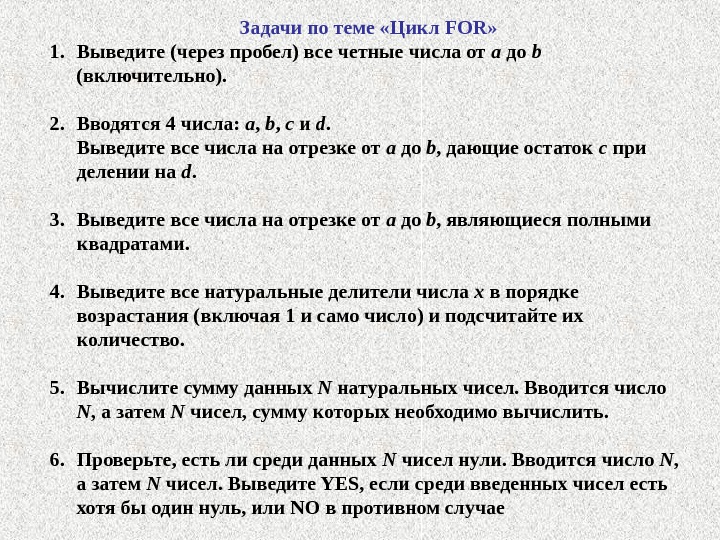 Задачи по теме «Цикл FOR»

1. Выведите (через пробел) все четные числа от $a$ до $b$ (включительно).

2. Вводятся 4 числа: $a$, $b$, $c$ и $d$.
Выведите все числа на отрезке от $a$ до $b$, дающие остаток $c$ при делении на $d$.

3. Выведите все числа на отрезке от $a$ до $b$, являющиеся полными квадратами.

4. Выведите все натуральные делители числа $x$ в порядке возрастания (включая 1 и само число) и подсчитайте их количество.

5. Вычислите сумму данных $N$ натуральных чисел. Вводится число $N$, а затем $N$ чисел, сумму которых необходимо вычислить.

6. Проверьте, есть ли среди данных $N$ чисел нули. Вводится число $N$, а затем $N$ чисел. Выведите YES, если среди введенных чисел есть хотя бы один нуль, или NO в противном случае